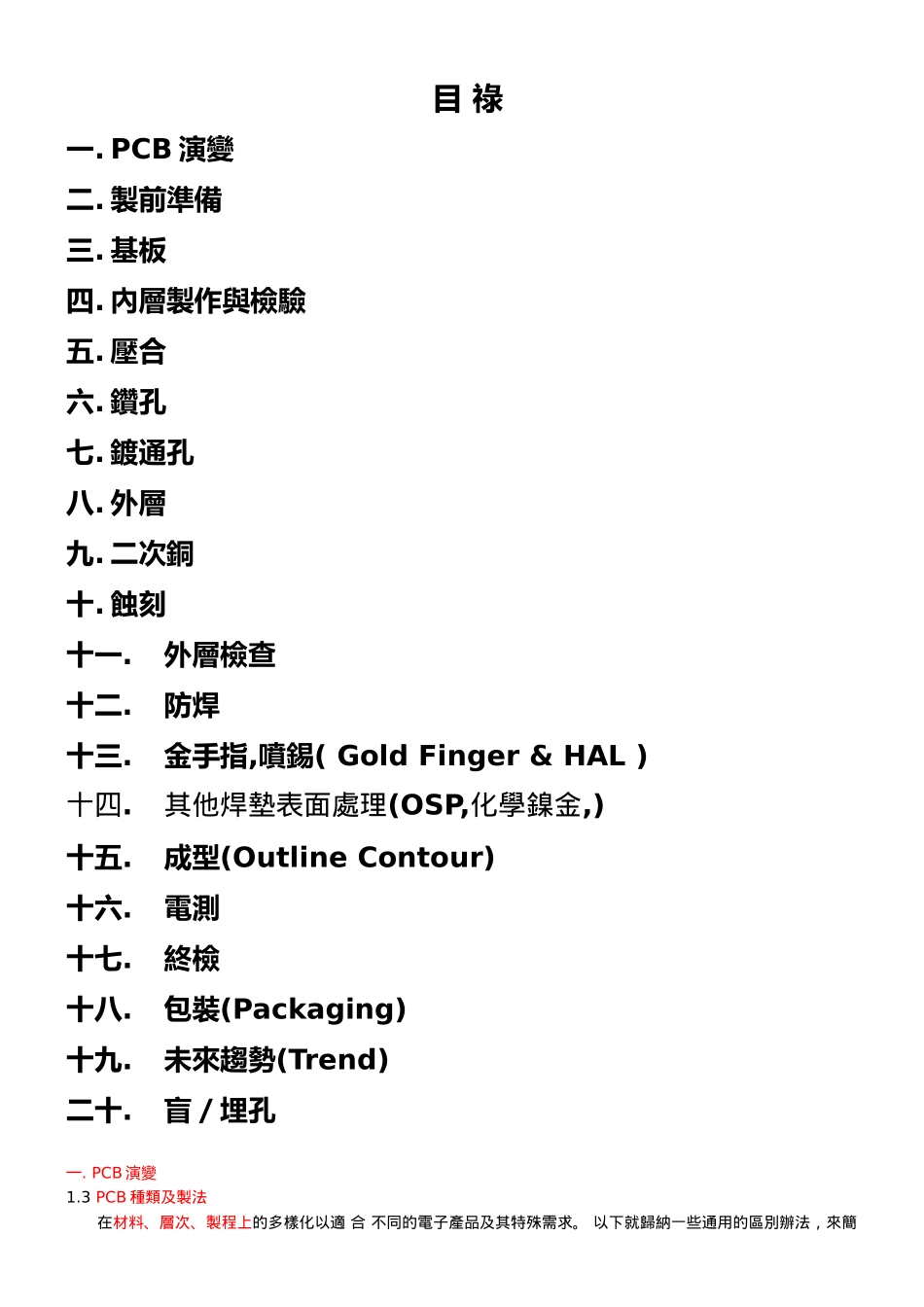 目 祿

一. PCB 演變

二. 製前準備

三. 基板

四. 內層製作與檢驗

五. 壓合

六. 鑽孔

七. 鍍通孔

八. 外層

九. 二次銅

十. 蝕刻

十一. 外層檢查

十二. 防焊

十三. 金手指,噴錫( Gold Finger & HAL )

十四. 其他焊墊表面處理(OSP,化學鎳金,)

十五. 成型(Outline Contour)

十六. 電測

十七. 終檢

十八. 包裝(Packaging)

十九. 未來趨勢(Trend)

二十. 盲 / 埋孔

一. PCB 演變

1.3 PCB 種類及製法

在材料、層次、製程上的多樣化以適 合 不同的電子產品及其特殊需求。 以下就歸納一些通用的區別辦法，來簡